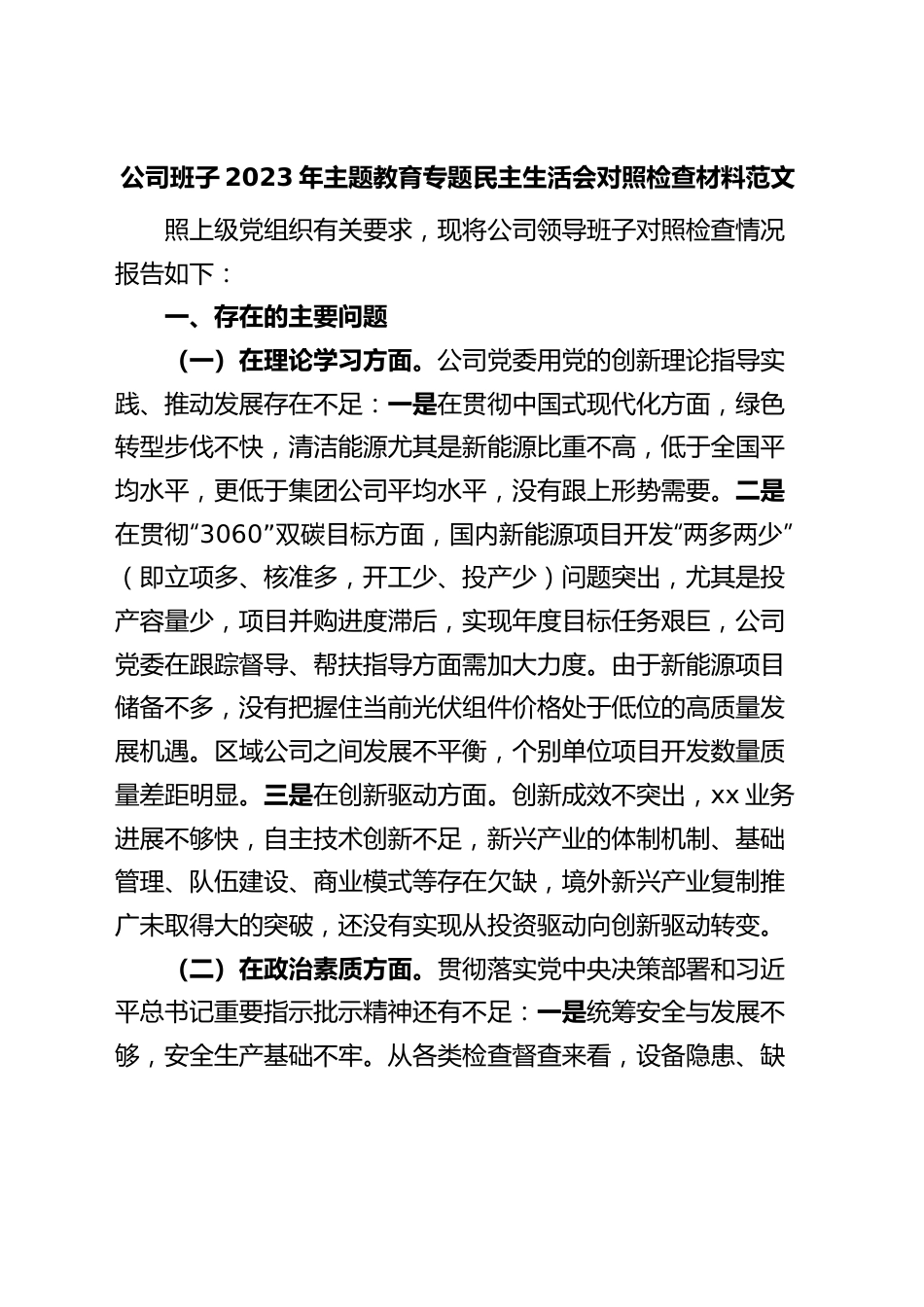 公司班子 2023 年主题教育专题民主生活会对照检查材料范文

照上级党组织有关要求，现将公司领导班子对照检查情况报告如下：

一、存在的主要问题

（一）在理论学习方面。公司党委用党的创新理论指导实践、推动发展存在不足：一是在贯彻中国式现代化方面，绿色转型步伐不快，清洁能源尤其是新能源比重不高，低于全国平均水平，更低于集团公司平均水平，没有跟上形势需要。二是在贯彻“3060”双碳目标方面，国内新能源项目开发“两多两少”（即立项多、核准多，开工少、投产少）问题突出，尤其是投产容量少，项目并购进度滞后，实现年度目标任务艰巨，公司党委在跟踪督导、帮扶指导方面需加大力度。由于新能源项目储备不多，没有把握住当前光伏组件价格处于低位的高质量发展机遇。区域公司之间发展不平衡，个别单位项目开发数量质量差距明显。三是在创新驱动方面。创新成效不突出，xx 业务进展不够快，自主技术创新不足，新兴产业的体制机制、基础管理、队伍建设、商业模式等存在欠缺，境外新兴产业复制推广未取得大的突破，还没有实现从投资驱动向创新驱动转变。

（二）在政治素质方面。贯彻落实党中央决策部署和习近平总书记重要指示批示精神还有不足：一是统筹安全与发展不够，安全生产基础不牢。从各类检查督查来看，设备隐患、缺